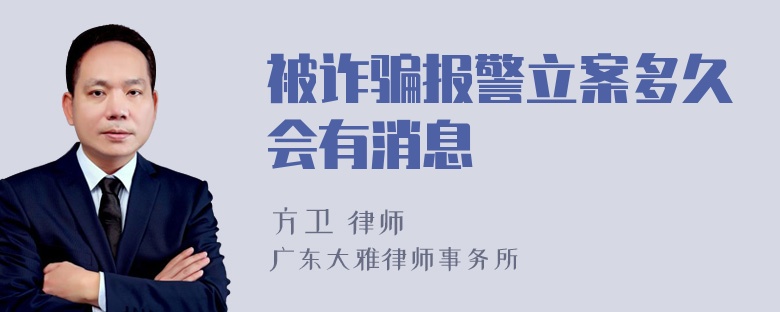 被诈骗报警立案多久会有消息

方卫 律师
广东大雅律师事务所